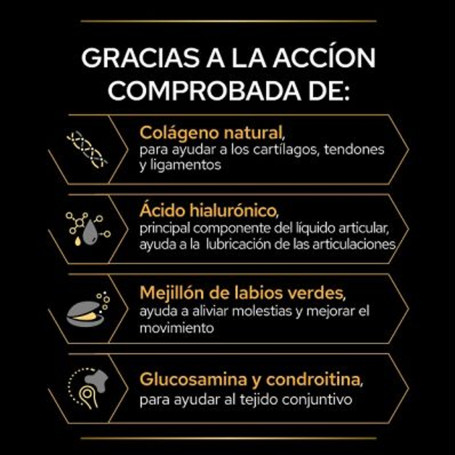 GRACIAS A LA ACCÍON COMPROBADA DE:

Colágeno natural, para ayudar a los cartílagos, tendones y ligamentos

Ácido hialurónico, principal componente del líquido articular, ayuda a la lubricación de las articulaciones

Mejillón de labios verdes, ayuda a aliviar molestias y mejorar el movimiento

Glucosamina y condroitina, para ayudar al tejido conjuntivo